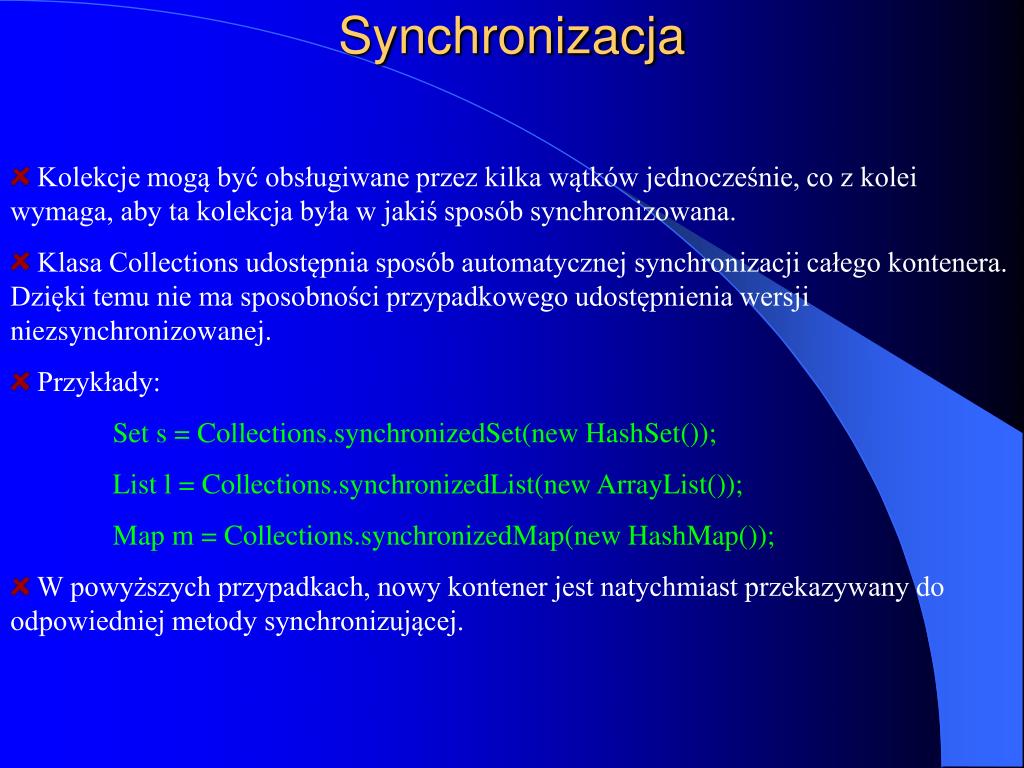 Synchronizacja

Kolekcje mogą być obsługiwane przez kilka wątków jednocześnie, co z kolei wymaga, aby ta kolekcja była w jakiś sposób synchronizowana.

Klasa Collections udostępnia sposób automatycznej synchronizacji całego kontenera. Dzięki temu nie ma sposobności przypadkowego udostępnienia wersji niezsynchronizowanej.

Przykłady:

Set s = Collections.synchronizedSet(new HashSet());

List l = Collections.synchronizedList(new ArrayList());

Map m = Collections.synchronizedMap(new HashMap());

W powyższych przypadkach, nowy kontener jest natychmiast przekazywany do odpowiedniej metody synchronizującej.